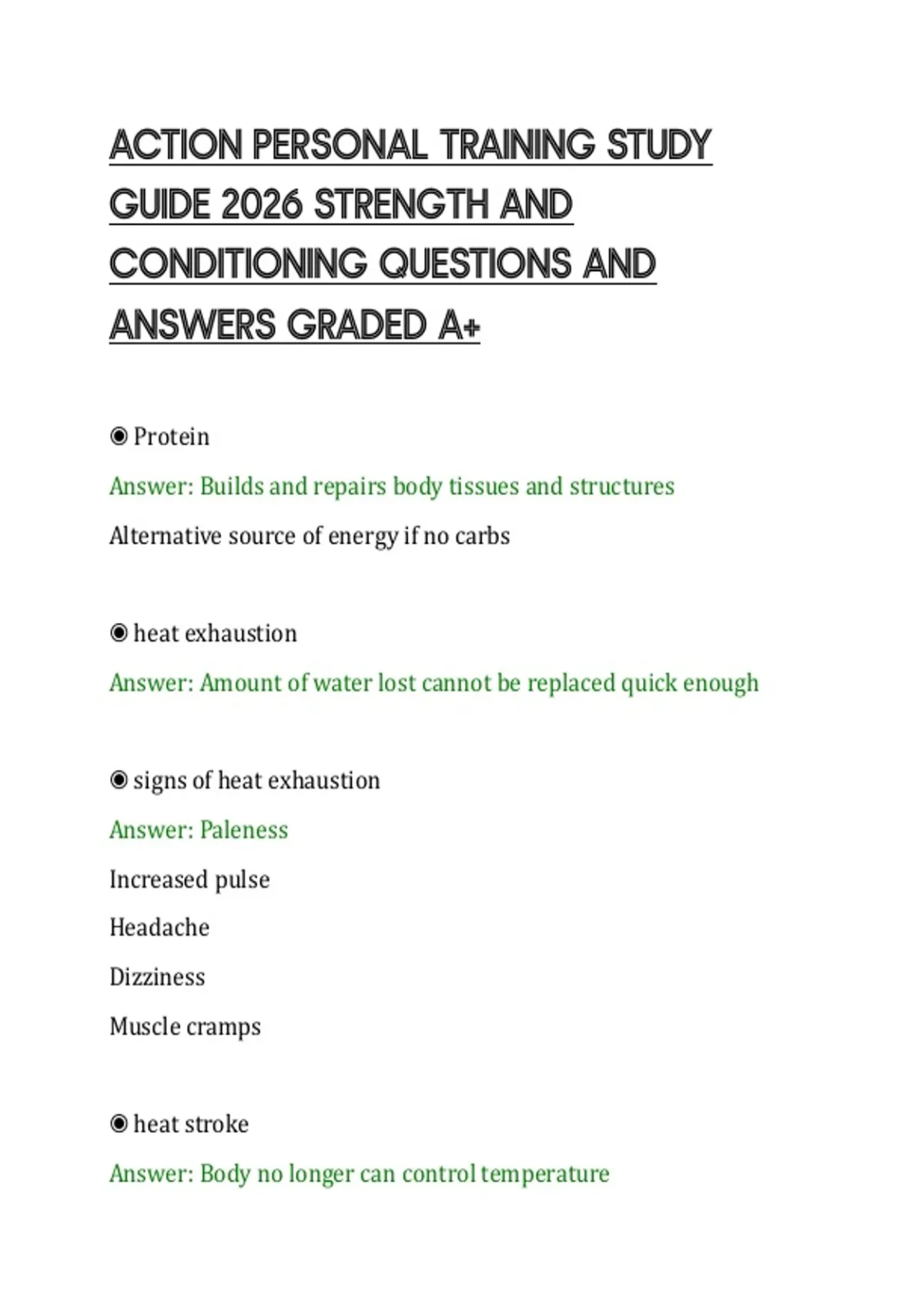 ACTION PERSONAL TRAINING STUDY GUIDE 2026 STRENGTH AND CONDITIONING QUESTIONS AND ANSWERS GRADED A+

◉ Protein

Answer: Builds and repairs body tissues and structures

Alternative source of energy if no carbs

◉ heat exhaustion

Answer: Amount of water lost cannot be replaced quick enough

◉ signs of heat exhaustion

Answer: Paleness

Increased pulse

Headache

Dizziness

Muscle cramps

◉ heat stroke

Answer: Body no longer can control temperature